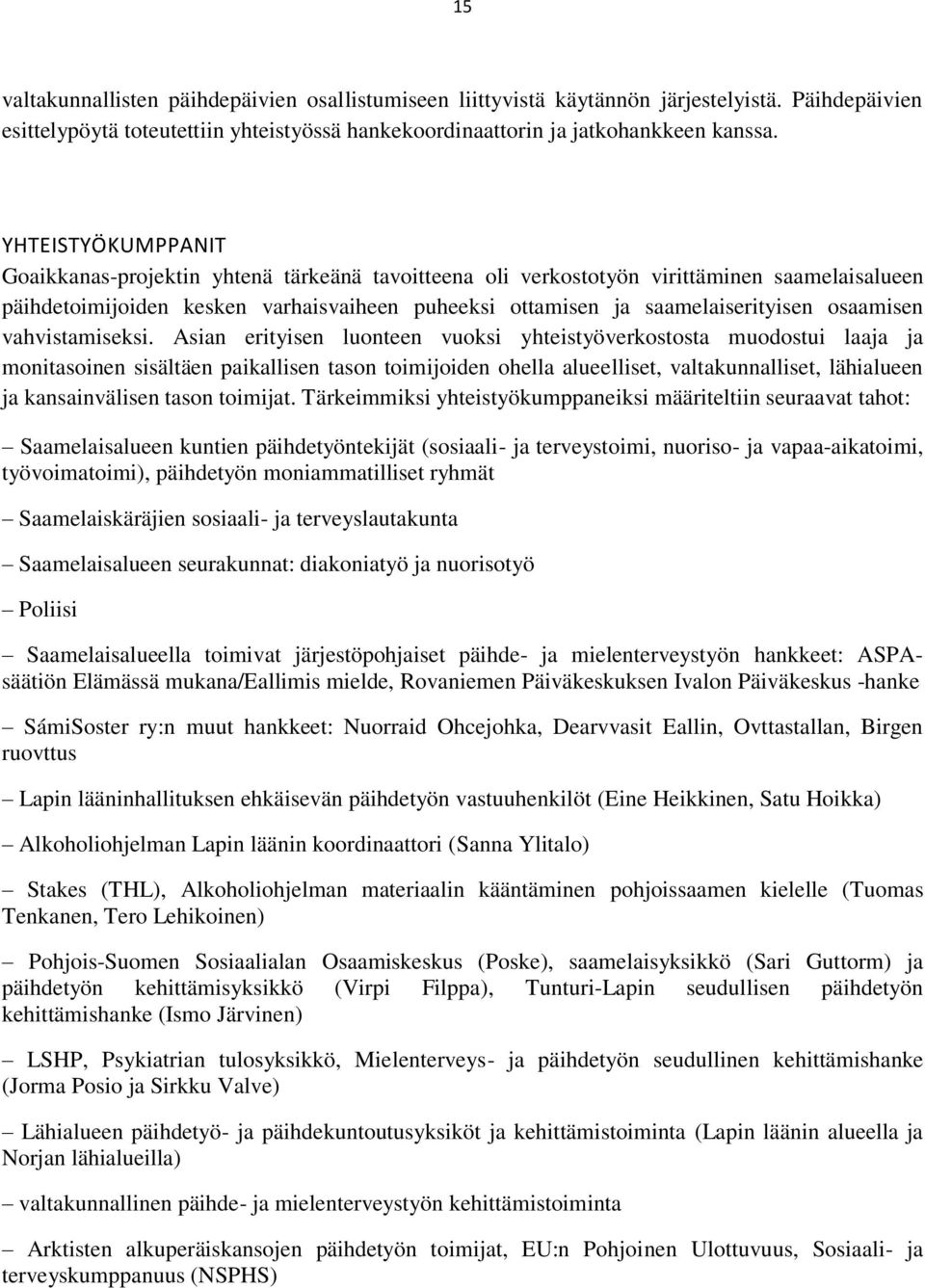 15

valtakunnallisten päihdepäivien osallistumiseen liittyvistä käytännön järjestelyistä. Päihdepäivien esittelypöytä toteutettiin yhteistyössä hankekoordinaattorin ja jatkohankkeen kanssa.

YHTEISTYÖKUMPPANIT
Goaikkanas-projektin yhtenä tärkeänä tavoitteena oli verkostotyön virittäminen saamelaisalueen päihdetoimijoiden kesken varhaisvaiheen puheeksi ottamisen ja saamelaiserityisen osaamisen vahvistamiseksi. Asian erityisen luonteen vuoksi yhteistyöverkostosta muodostui laaja ja monitasoinen sisältäen paikallisen tason toimijoiden ohella alueelliset, valtakunnalliset, lähialueen ja kansainvälisen tason toimijat. Tärkeimmiksi yhteistyökumppaneiksi määriteltiin seuraavat tahot:

– Saamelaisalueen kuntien päihdetyöntekijät (sosiaali- ja terveystoimi, nuoriso- ja vapaa-aikatoimi, työvoimatoimi), päihdetyön moniammatilliset ryhmät

– Saamelaiskäräjien sosiaali- ja terveyslautakunta

– Saamelaisalueen seurakunnat: diakoniatyö ja nuorisotyö

– Poliisi

– Saamelaisalueella toimivat järjestöpohjaiset päihde- ja mielenterveystyön hankkeet: ASPA-säätiön Elämässä mukana/Eallimis mielde, Rovaniemen Päiväkeskuksen Ivalon Päiväkeskus -hanke

– SámiSoster ry:n muut hankkeet: Nuorraid Ohcejohka, Dearvvasit Eallin, Ovttastallan, Birgen ruovttus

– Lapin lääninhallituksen ehkäisevän päihdetyön vastuuhenkilöt (Eine Heikkinen, Satu Hoikka)

– Alkoholiohjelman Lapin läänin koordinaattori (Sanna Ylitalo)

– Stakes (THL), Alkoholiohjelman materiaalin kääntäminen pohjoissaamen kielelle (Tuomas Tenkanen, Tero Lehikoinen)

– Pohjois-Suomen Sosiaalialan Osaamiskeskus (Poske), saamelaisyksikkö (Sari Guttorm) ja päihdetyön kehittämisyksikkö (Virpi Filppa), Tunturi-Lapin seudullisen päihdetyön kehittämishanke (Ismo Järvinen)

– LSHP, Psykiatrian tulosyksikkö, Mielenterveys- ja päihdetyön seudullinen kehittämishanke (Jorma Posio ja Sirkku Valve)

– Lähialueen päihdetyö- ja päihdekuntoutusyksiköt ja kehittämistoiminta (Lapin läänin alueella ja Norjan lähialueilla)

– valtakunnallinen päihde- ja mielenterveystyön kehittämistoiminta

– Arktisten alkuperäiskansojen päihdetyön toimijat, EU:n Pohjoinen Ulottuvuus, Sosiaali- ja terveyskumppanuus (NSPHS)